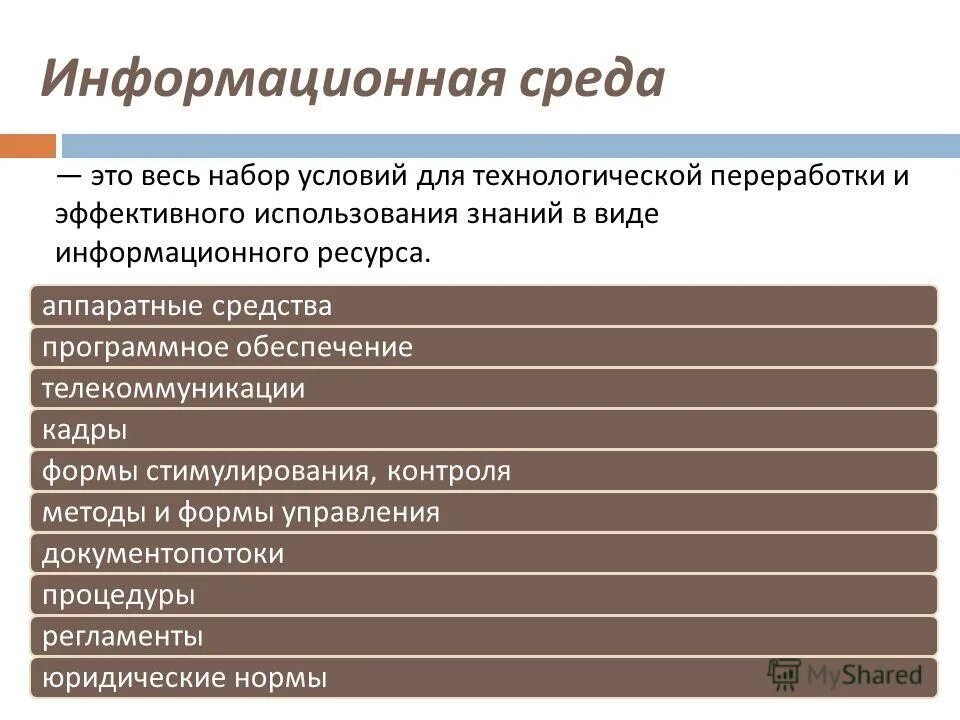 Информационная среда

— это весь набор условий для технологической переработки и эффективного использования знаний в виде информационного ресурса.

аппаратные средства

программное обеспечение

телекоммуникации

кадры

формы стимулирования, контроля

методы и формы управления

документопотоки

процедуры

регламенты

юридические нормы

MyShared